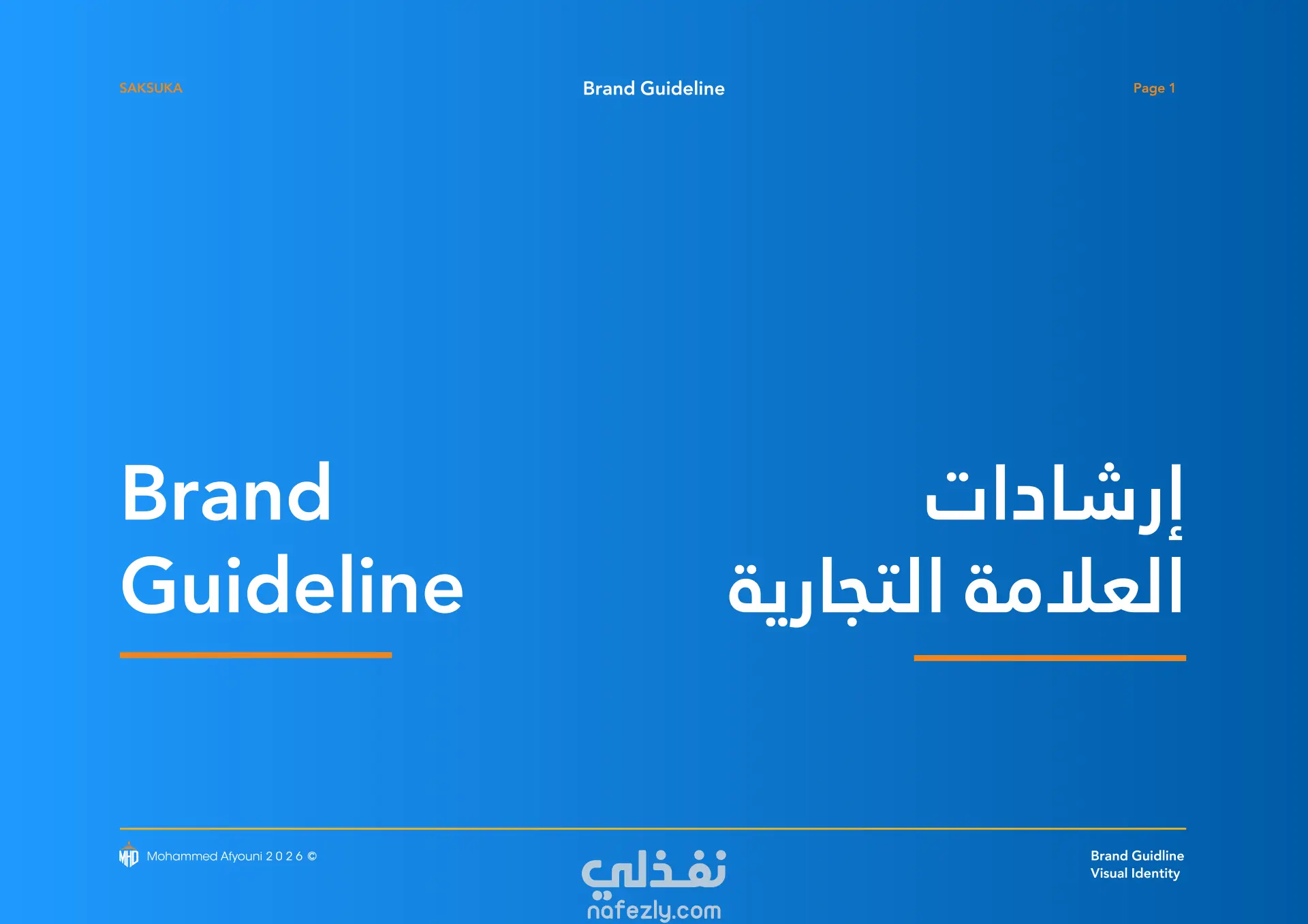 SAKSUKA

Brand Guideline

Page 1

Brand
Guideline

إرشادات
العلامة التجارية

MHD Mohammed Afyouni 2 0 2 6 ©

Brand Guidline
Visual Identity

نفذلي
nafezly.com